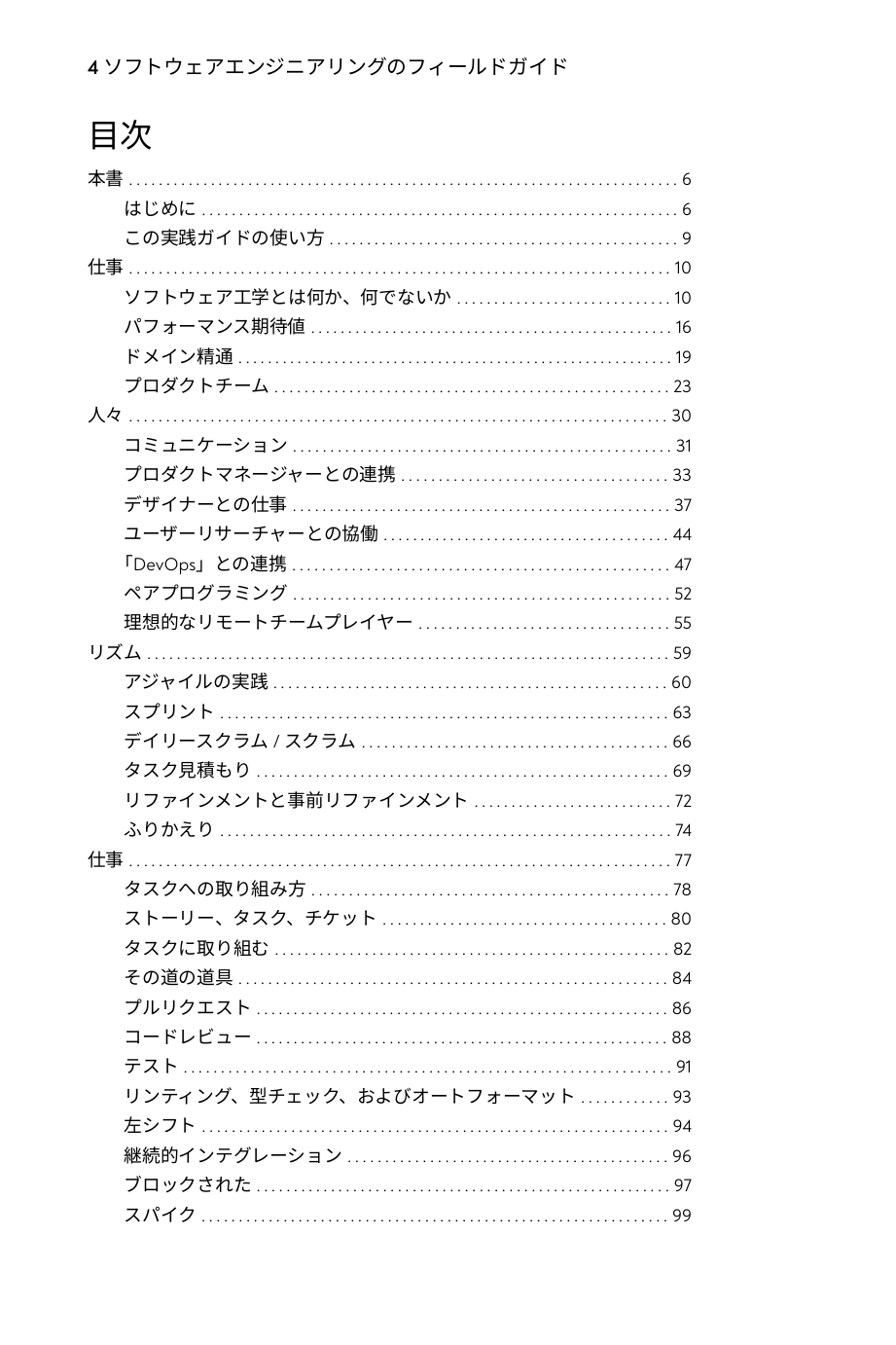 4 ソフトウェアエンジニアリングのフィールドガイド

目次

本書 ........ 6
はじめに ........ 6
この実践ガイドの使い方 ........ 9
仕事 ........ 10
ソフトウェア工学とは何か、何でないか ........ 10
パフォーマンス期待値 ........ 16
ドメイン精通 ........ 19
プロダクトチーム ........ 23
人々 ........ 30
コミュニケーション ........ 31
プロダクトマネージャーとの連携 ........ 33
デザイナーとの仕事 ........ 37
ユーザーリサーチャーとの協働 ........ 44
「DevOps」との連携 ........ 47
ペアプログラミング ........ 52
理想的なリモートチームプレイヤー ........ 55
リズム ........ 59
アジャイルの実践 ........ 60
スプリント ........ 63
デイリースクラム / スクラム ........ 66
タスク見積もり ........ 69
リファインメントと事前リファインメント ........ 72
ふりかえり ........ 74
仕事 ........ 77
タスクへの取り組み方 ........ 78
ストーリー、タスク、チケット ........ 80
タスクに取り組む ........ 82
その道の道具 ........ 84
プルリクエスト ........ 86
コードレビュー ........ 88
テスト ........ 91
リンティング、型チェック、およびオートフォーマット ........ 93
左シフト ........ 94
継続的インテグレーション ........ 96
ブロックされた ........ 97
スパイク ........ 99